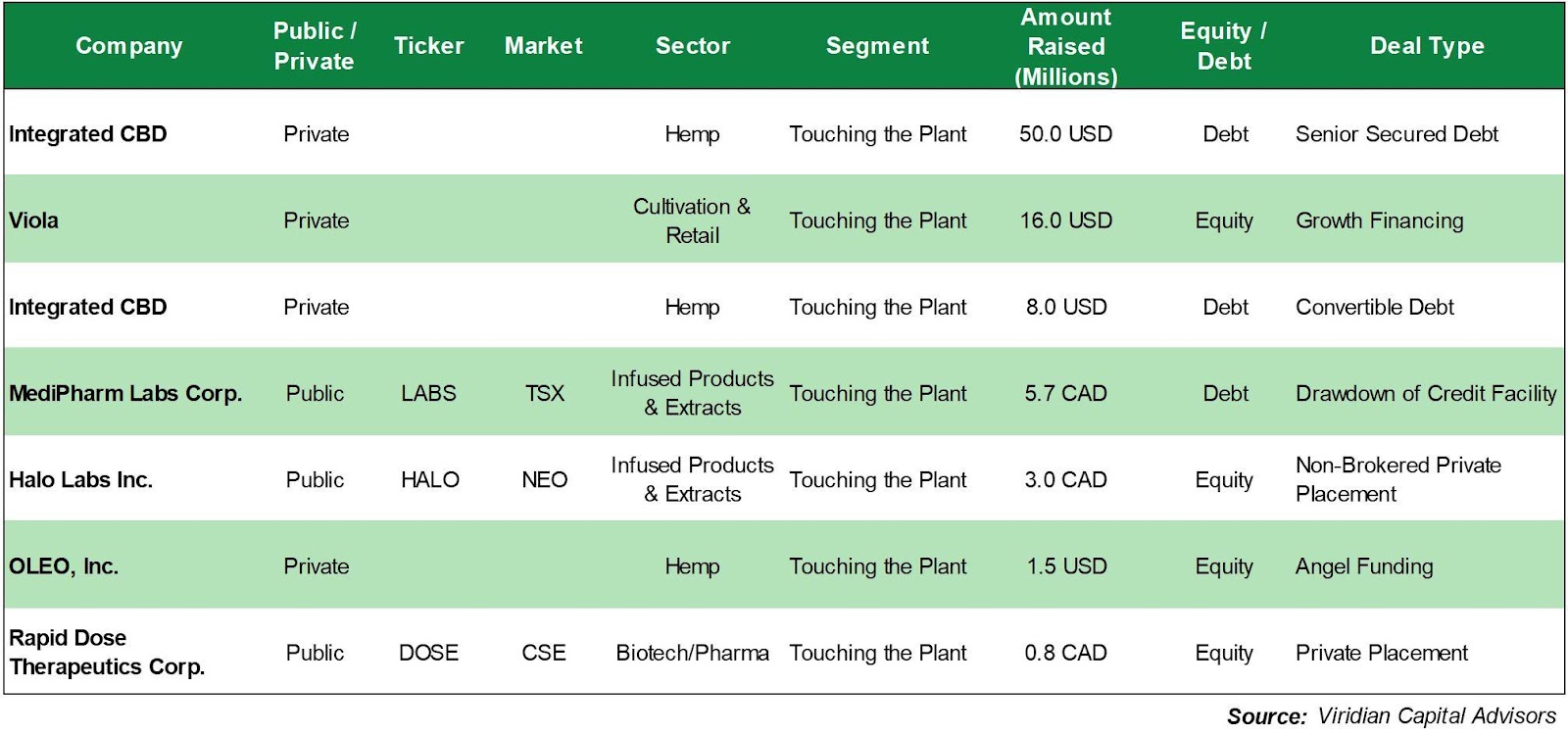 | Company | Public / Private | Ticker | Market | Sector | Segment | Amount Raised (Millions) | Equity / Debt | Deal Type |
|---|---|---|---|---|---|---|---|---|
| Integrated CBD | Private | | | Hemp | Touching the Plant | 50.0 USD | Debt | Senior Secured Debt |
| Viola | Private | | | Cultivation & Retail | Touching the Plant | 16.0 USD | Equity | Growth Financing |
| Integrated CBD | Private | | | Hemp | Touching the Plant | 8.0 USD | Debt | Convertible Debt |
| MediPharm Labs Corp. | Public | LABS | TSX | Infused Products & Extracts | Touching the Plant | 5.7 CAD | Debt | Drawdown of Credit Facility |
| Halo Labs Inc. | Public | HALO | NEO | Infused Products & Extracts | Touching the Plant | 3.0 CAD | Equity | Non-Brokered Private Placement |
| OLEO, Inc. | Private | | | Hemp | Touching the Plant | 1.5 USD | Equity | Angel Funding |
| Rapid Dose Therapeutics Corp. | Public | DOSE | CSE | Biotech/Pharma | Touching the Plant | 0.8 CAD | Equity | Private Placement |

Source: Viridian Capital Advisors